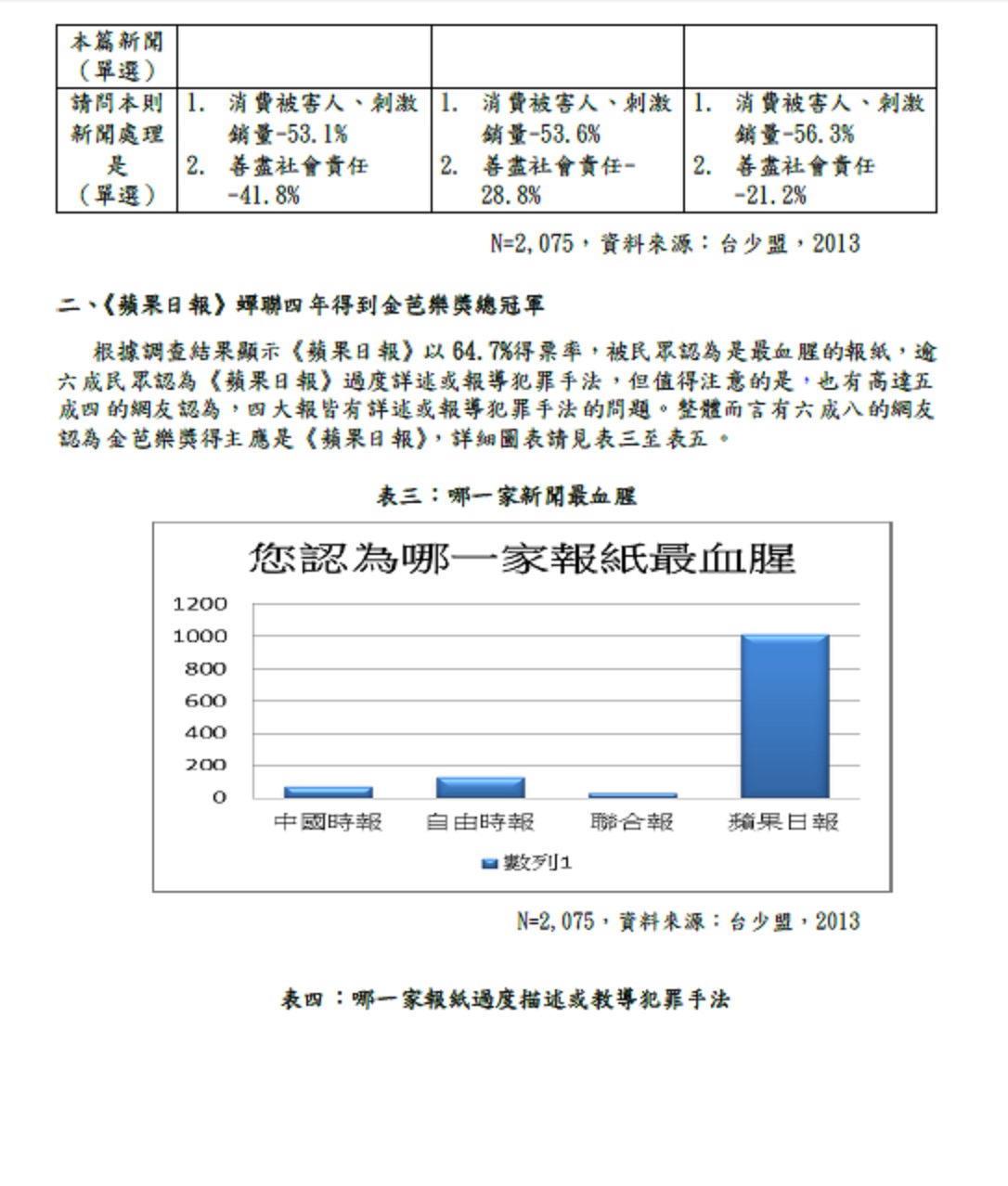 | 本篇新聞（單選） | | | |
|---|---|---|---|
| 請問本則新聞處理是（單選） | 1. 消費被害人、刺激銷量-53.1% 2. 善盡社會責任-41.8% | 1. 消費被害人、刺激銷量-53.6% 2. 善盡社會責任-28.8% | 1. 消費被害人、刺激銷量-56.3% 2. 善盡社會責任-21.2% |

N=2,075，資料來源：台少盟，2013

二、《蘋果日報》蟬聯四年得到金芭樂獎總冠軍

根據調查結果顯示《蘋果日報》以 64.7%得票率，被民眾認為是最血腥的報紙，逾六成民眾認為《蘋果日報》過度詳述或報導犯罪手法，但值得注意的是，也有高達五成四的網友認為，四大報皆有詳述或報導犯罪手法的問題。整體而言有六成八的網友認為金芭樂獎得主應是《蘋果日報》，詳細圖表請見表三至表五。

表三：哪一家新聞最血腥

您認為哪一家報紙最血腥

1200
1000
800
600
400
200
0

中國時報 自由時報 聯合報 蘋果日報

數列1

N=2,075，資料來源：台少盟，2013

表四：哪一家報紙過度描述或教導犯罪手法